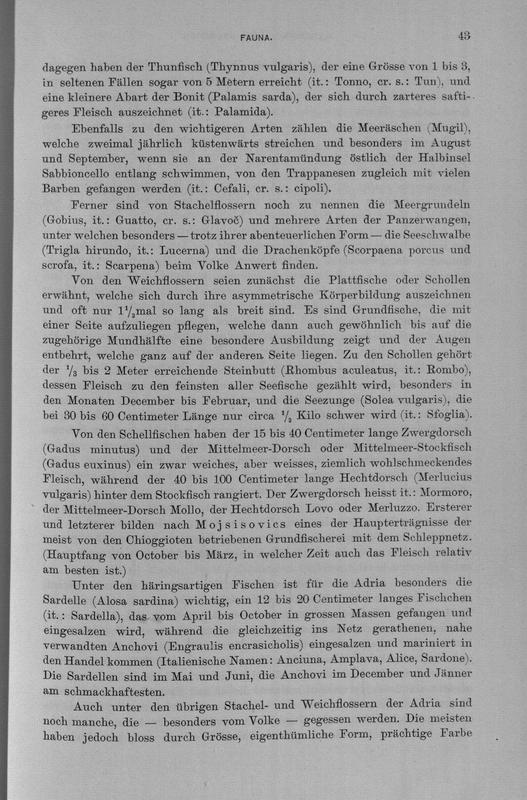 FAUNA. 43

dagegen haben der Thunfisch (Thynnus vulgaris), der eine Grösse von 1 bis 3, in seltenen Fällen sogar von 5 Metern erreicht (it.: Tonno, cr. s.: Tun), und eine kleinere Abart der Bonit (Palamis sarda), der sich durch zarteres saftigeres Fleisch auszeichnet (it.: Palamida).

Ebenfalls zu den wichtigeren Arten zählen die Meeräschen (Mugil), welche zweimal jährlich küstenwärts streichen und besonders im August und September, wenn sie an der Narentamündung östlich der Halbinsel Sabbioncello entlang schwimmen, von den Trappanesen zugleich mit vielen Barben gefangen werden (it.: Cefali, cr. s.: cipoli).

Ferner sind von Stachelflossern noch zu nennen die Meergrundeln (Gobius, it.: Guatto, cr. s.: Glavoč) und mehrere Arten der Panzerwangen, unter welchen besonders — trotz ihrer abenteuerlichen Form — die Seeschwalbe (Trigla hirundo, it.: Lucerna) und die Drachenköpfe (Scorpaena porcus und scrofa, it.: Scarpena) beim Volke Anwert finden.

Von den Weichflossern seien zunächst die Plattfische oder Schollen erwähnt, welche sich durch ihre asymmetrische Körperbildung auszeichnen und oft nur $1^1/_2$mal so lang als breit sind. Es sind Grundfische, die mit einer Seite aufzuliegen pflegen, welche dann auch gewöhnlich bis auf die zugehörige Mundhälfte eine besondere Ausbildung zeigt und der Augen entbehrt, welche ganz auf der anderen Seite liegen. Zu den Schollen gehört der $^1/_3$ bis 2 Meter erreichende Steinbutt (Rhombus aculeatus, it.: Rombo), dessen Fleisch zu den feinsten aller Seefische gezählt wird, besonders in den Monaten December bis Februar, und die Seezunge (Solea vulgaris), die bei 30 bis 60 Centimeter Länge nur circa $^1/_2$ Kilo schwer wird (it.: Sfoglia).

Von den Schellfischen haben der 15 bis 40 Centimeter lange Zwergdorsch (Gadus minutus) und der Mittelmeer-Dorsch oder Mittelmeer-Stockfisch (Gadus euxinus) ein zwar weiches, aber weisses, ziemlich wohlschmeckendes Fleisch, während der 40 bis 100 Centimeter lange Hechtdorsch (Merlucius vulgaris) hinter dem Stockfisch rangiert. Der Zwergdorsch heisst it.: Mormoro, der Mittelmeer-Dorsch Mollo, der Hechtdorsch Lovo oder Merluzzo. Ersterer und letzterer bilden nach Mojsisovics eines der Haupterträgnisse der meist von den Chioggioten betriebenen Grundfischerei mit dem Schleppnetz. (Hauptfang von October bis März, in welcher Zeit auch das Fleisch relativ am besten ist.)

Unter den häringsartigen Fischen ist für die Adria besonders die Sardelle (Alosa sardina) wichtig, ein 12 bis 20 Centimeter langes Fischchen (it.: Sardella), das vom April bis October in grossen Massen gefangen und eingesalzen wird, während die gleichzeitig ins Netz gerathenen, nahe verwandten Anchovi (Engraulis encrasicholis) eingesalzen und mariniert in den Handel kommen (Italienische Namen: Anciuna, Amplava, Alice, Sardone). Die Sardellen sind im Mai und Juni, die Anchovi im December und Jänner am schmackhaftesten.

Auch unter den übrigen Stachel- und Weichflossern der Adria sind noch manche, die — besonders vom Volke — gegessen werden. Die meisten haben jedoch bloss durch Grösse, eigenthümliche Form, prächtige Farbe